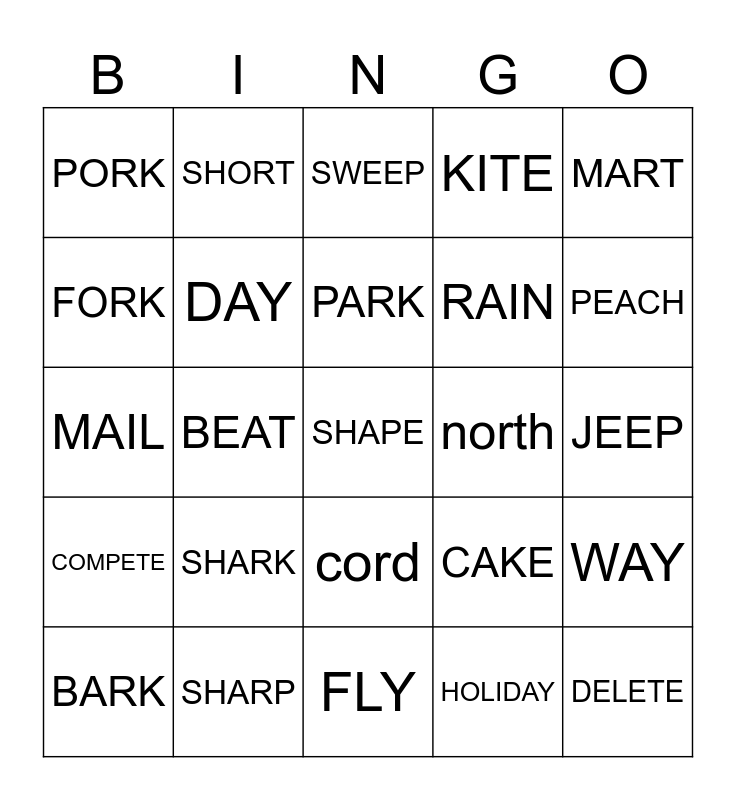 | B | I | N | G | O |
|---|---|---|---|---|
| PORK | SHORT | SWEEP | KITE | MART |
| FORK | DAY | PARK | RAIN | PEACH |
| MAIL | BEAT | SHAPE | north | JEEP |
| COMPETE | SHARK | cord | CAKE | WAY |
| BARK | SHARP | FLY | HOLIDAY | DELETE |